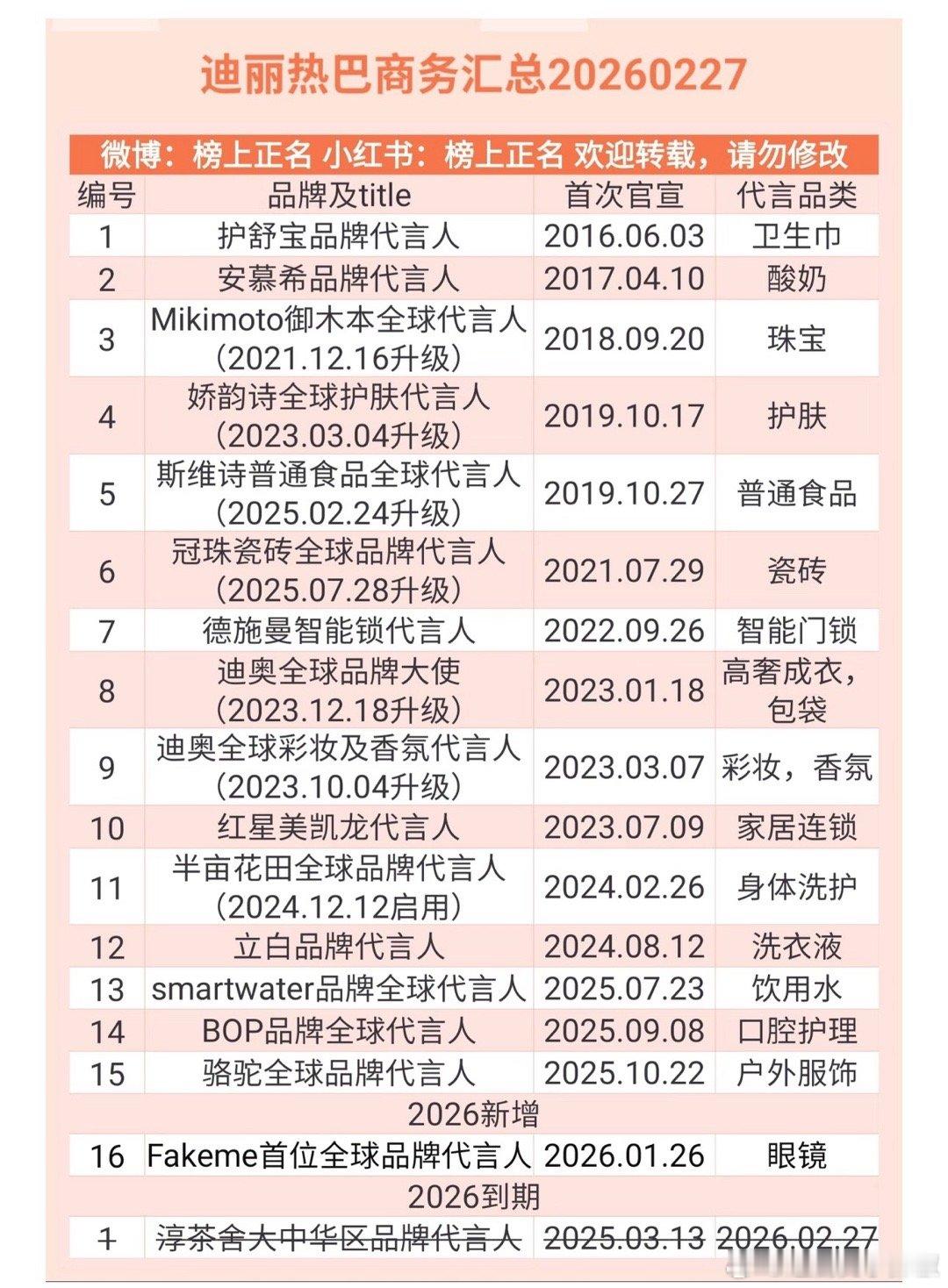 迪丽热巴商务汇总20260227

微博：榜上正名 小红书：榜上正名 欢迎转载，请勿修改

| 编号 | 品牌及title | 首次官宣 | 代言品类 |
|---|---|---|---|
| 1 | 护舒宝品牌代言人 | 2016.06.03 | 卫生巾 |
| 2 | 安慕希品牌代言人 | 2017.04.10 | 酸奶 |
| 3 | Mikimoto御木本全球代言人（2021.12.16升级） | 2018.09.20 | 珠宝 |
| 4 | 娇韵诗全球护肤代言人（2023.03.04升级） | 2019.10.17 | 护肤 |
| 5 | 斯维诗普通食品全球代言人（2025.02.24升级） | 2019.10.27 | 普通食品 |
| 6 | 冠珠瓷砖全球品牌代言人（2025.07.28升级） | 2021.07.29 | 瓷砖 |
| 7 | 德施曼智能锁代言人 | 2022.09.26 | 智能门锁 |
| 8 | 迪奥全球品牌大使（2023.12.18升级） | 2023.01.18 | 高奢成衣，包袋 |
| 9 | 迪奥全球彩妆及香氛代言人（2023.10.04升级） | 2023.03.07 | 彩妆，香氛 |
| 10 | 红星美凯龙代言人 | 2023.07.09 | 家居连锁 |
| 11 | 半亩花田全球品牌代言人（2024.12.12启用） | 2024.02.26 | 身体洗护 |
| 12 | 立白品牌代言人 | 2024.08.12 | 洗衣液 |
| 13 | smartwater品牌全球代言人 | 2025.07.23 | 饮用水 |
| 14 | BOP品牌全球代言人 | 2025.09.08 | 口腔护理 |
| 15 | 骆驼全球品牌代言人 | 2025.10.22 | 户外服饰 |
| 2026新增 | | | |
| 16 | Fakeme首位全球品牌代言人 | 2026.01.26 | 眼镜 |
| 2026到期 | | | |
| 1 | 淳茶舍大中华区品牌代言人 | 2025.03.13 | 2026.02.27 |